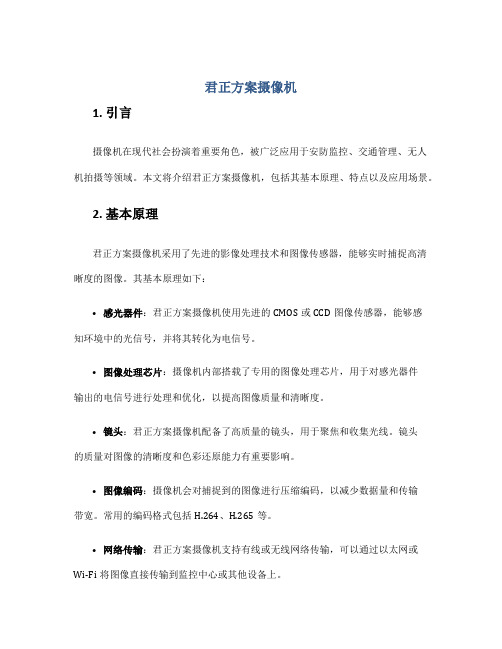 君正方案摄像机

1. 引言

摄像机在现代社会扮演着重要角色，被广泛应用于安防监控、交通管理、无人机拍摄等领域。本文将介绍君正方案摄像机，包括其基本原理、特点以及应用场景。

2. 基本原理

君正方案摄像机采用了先进的影像处理技术和图像传感器，能够实时捕捉高清晰度的图像。其基本原理如下：

• 感光器件：君正方案摄像机使用先进的 CMOS 或 CCD 图像传感器，能够感知环境中的光信号，并将其转化为电信号。

• 图像处理芯片：摄像机内部搭载了专用的图像处理芯片，用于对感光器件输出的电信号进行处理和优化，以提高图像质量和清晰度。

• 镜头：君正方案摄像机配备了高质量的镜头，用于聚焦和收集光线。镜头的质量对图像的清晰度和色彩还原能力有重要影响。

• 图像编码：摄像机会对捕捉到的图像进行压缩编码，以减少数据量和传输带宽。常用的编码格式包括 H.264、H.265 等。

• 网络传输：君正方案摄像机支持有线或无线网络传输，可以通过以太网或 Wi-Fi 将图像直接传输到监控中心或其他设备上。